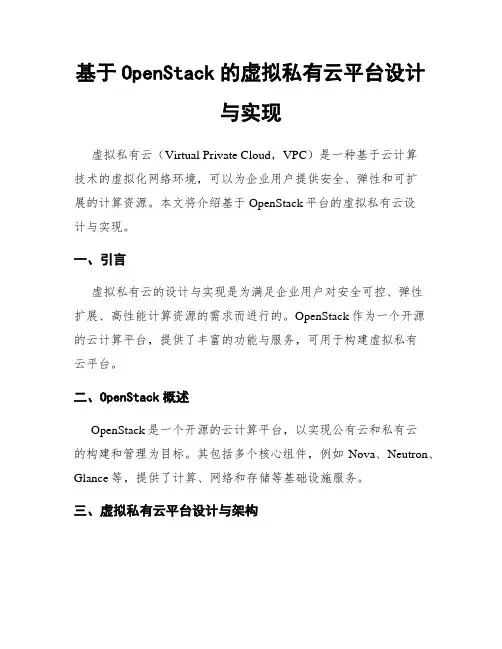 基于 OpenStack 的虚拟私有云平台设计与实现

虚拟私有云（Virtual Private Cloud，VPC）是一种基于云计算技术的虚拟化网络环境，可以为企业用户提供安全、弹性和可扩展的计算资源。本文将介绍基于 OpenStack 平台的虚拟私有云设计与实现。

一、引言

虚拟私有云的设计与实现是为满足企业用户对安全可控、弹性扩展、高性能计算资源的需求而进行的。OpenStack 作为一个开源的云计算平台，提供了丰富的功能与服务，可用于构建虚拟私有云平台。

二、OpenStack 概述

OpenStack 是一个开源的云计算平台，以实现公有云和私有云的构建和管理为目标。其包括多个核心组件，例如 Nova、Neutron、Glance 等，提供了计算、网络和存储等基础设施服务。

三、虚拟私有云平台设计与架构